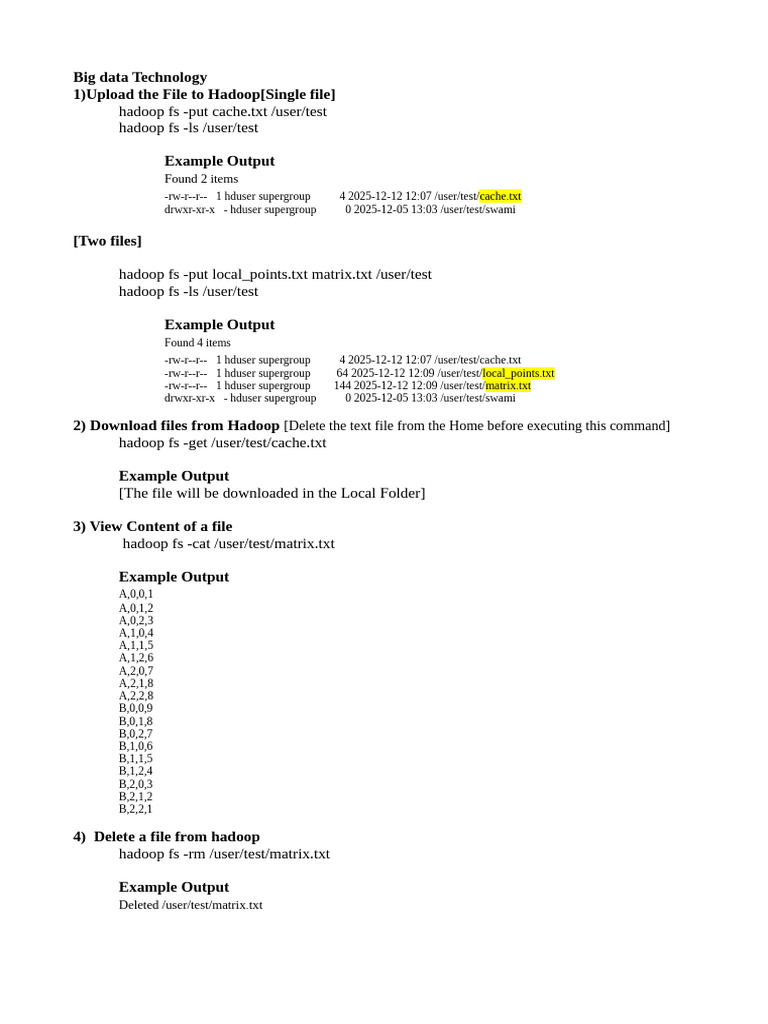 Big data Technology
1)Upload the File to Hadoop[Single file]
hadoop fs -put cache.txt /user/test
hadoop fs -ls /user/test

Example Output
Found 2 items
-rw-r--r-- 1 hduser supergroup 4 2025-12-12 12:07 /user/test/cache.txt
drwxr-xr-x - hduser supergroup 0 2025-12-05 13:03 /user/test/swami

[Two files]

hadoop fs -put local_points.txt matrix.txt /user/test
hadoop fs -ls /user/test

Example Output
Found 4 items
-rw-r--r-- 1 hduser supergroup 4 2025-12-12 12:07 /user/test/cache.txt
-rw-r--r-- 1 hduser supergroup 64 2025-12-12 12:09 /user/test/local_points.txt
-rw-r--r-- 1 hduser supergroup 144 2025-12-12 12:09 /user/test/matrix.txt
drwxr-xr-x - hduser supergroup 0 2025-12-05 13:03 /user/test/swami

2) Download files from Hadoop [Delete the text file from the Home before executing this command]
hadoop fs -get /user/test/cache.txt

Example Output
[The file will be downloaded in the Local Folder]

3) View Content of a file
hadoop fs -cat /user/test/matrix.txt

Example Output
A,0,0,1
A,0,1,2
A,0,2,3
A,1,0,4
A,1,1,5
A,1,2,6
A,2,0,7
A,2,1,8
A,2,2,8
B,0,0,9
B,0,1,8
B,0,2,7
B,1,0,6
B,1,1,5
B,1,2,4
B,2,0,3
B,2,1,2
B,2,2,1

4) Delete a file from hadoop
hadoop fs -rm /user/test/matrix.txt

Example Output
Deleted /user/test/matrix.txt